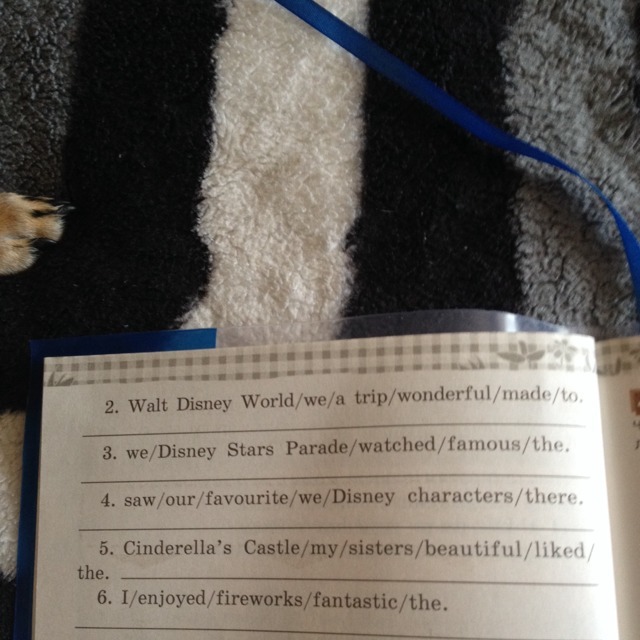 2. Walt Disney World/we/a trip/wonderful/made/to.

3. we/Disney Stars Parade/watched/famous/the.

4. saw/our/favourite/we/Disney characters/there.

5. Cinderella's Castle/my/sisters/beautiful/liked/the.

6. I/enjoyed/fireworks/fantastic/the.